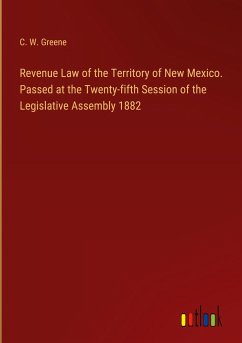 C. W. Greene

Revenue Law of the Territory of New Mexico. Passed at the Twenty-fifth Session of the Legislative Assembly 1882

outlook